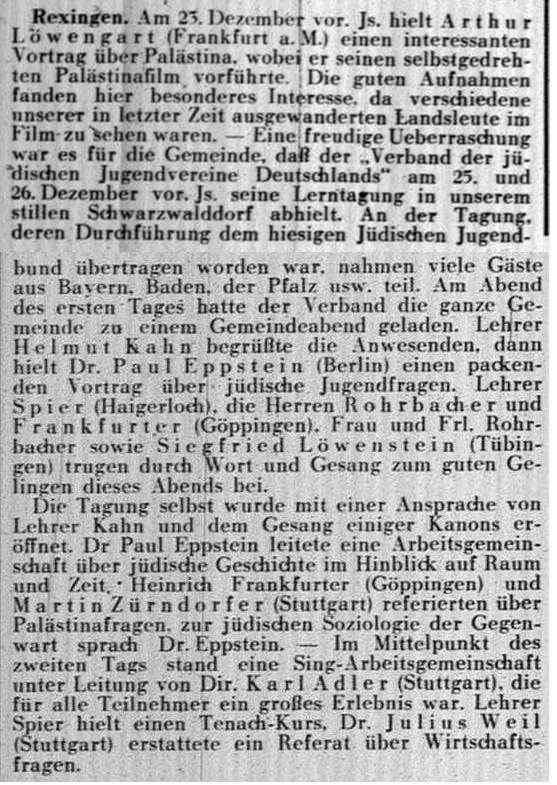 Rexingen. Am 23. Dezember vor. Js. hielt Arthur Löwengart (Frankfurt a. M.) einen interessanten Vortrag über Palästina, wobei er seinen selbstgedrehten Palästinafilm vorführte. Die guten Aufnahmen fanden hier besonderes Interesse, da verschiedene unserer in letzter Zeit ausgewanderten Landsleute im Film zu sehen waren. — Eine freudige Ueberraschung war es für die Gemeinde, daß der „Verband der jüdischen Jugendvereine Deutschlands" am 25. und 26. Dezember vor. Js. seine Lerntagung in unserem stillen Schwarzwalddorf abhielt. An der Tagung, deren Durchführung dem hiesigen Jüdischen Jugendbund übertragen worden war, nahmen viele Gäste aus Bayern, Baden, der Pfalz usw. teil. Am Abend des ersten Tages hatte der Verband die ganze Gemeinde zu einem Gemeindeabend geladen. Lehrer Helmut Kahn begrüßte die Anwesenden, dann hielt Dr. Paul Eppstein (Berlin) einen packenden Vortrag über jüdische Jugendfragen. Lehrer Spier (Haigerloch), die Herren Rohrbacher und Frankfurter (Göppingen), Frau und Frl. Rohrbacher sowie Siegfried Löwenstein (Tübingen) trugen durch Wort und Gesang zum guten Gelingen dieses Abends bei.

Die Tagung selbst wurde mit einer Ansprache von Lehrer Kahn und dem Gesang einiger Kanons eröffnet. Dr Paul Eppstein leitete eine Arbeitsgemeinschaft über jüdische Geschichte im Hinblick auf Raum und Zeit. Heinrich Frankfurter (Göppingen) und Martin Zürndorfer (Stuttgart) referierten über Palästinafragen, zur jüdischen Soziologie der Gegenwart sprach Dr. Eppstein. — Im Mittelpunkt des zweiten Tags stand eine Sing-Arbeitsgemeinschaft unter Leitung von Dir. Karl Adler (Stuttgart), die für alle Teilnehmer ein großes Erlebnis war. Lehrer Spier hielt einen Tenach-Kurs, Dr. Julius Weil (Stuttgart) erstattete ein Referat über Wirtschaftsfragen.